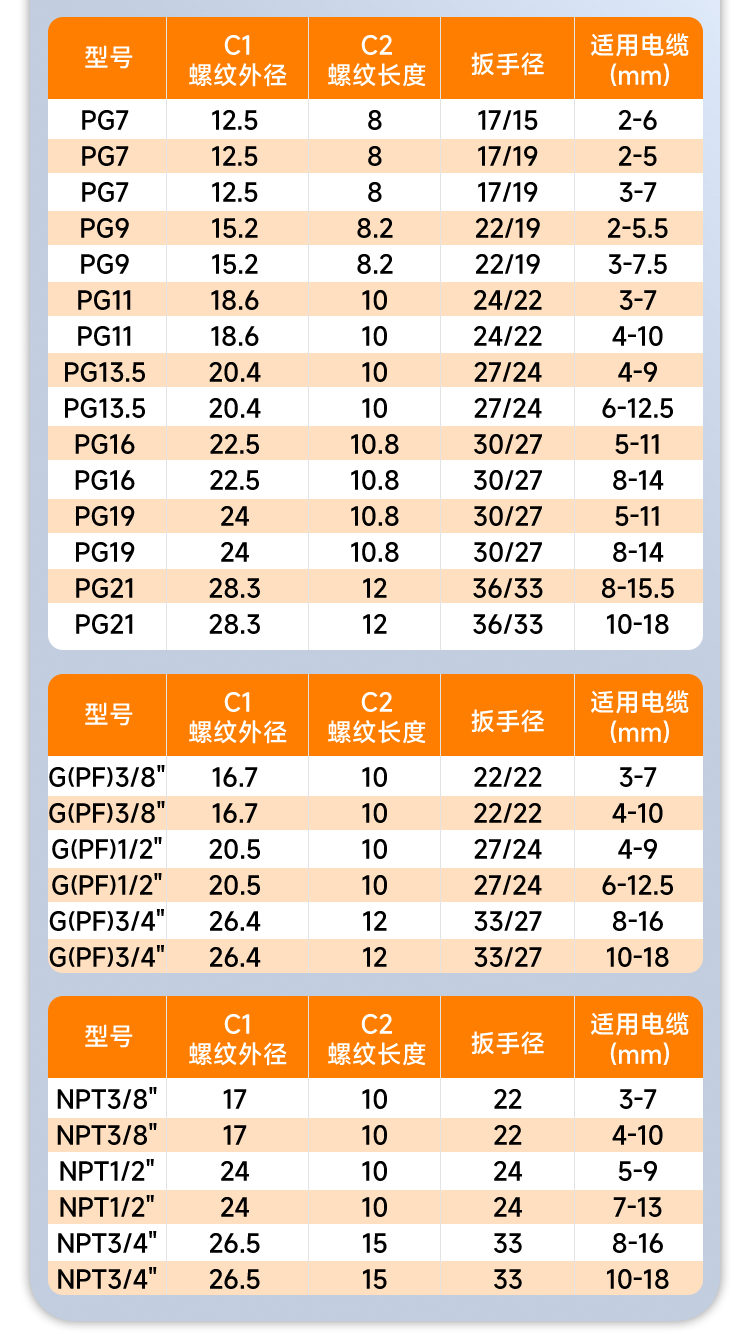 | 型号 | C1 螺纹外径 | C2 螺纹长度 | 扳手径 | 适用电缆 (mm) |
|---|---|---|---|---|
| PG7 | 12.5 | 8 | 17/15 | 2-6 |
| PG7 | 12.5 | 8 | 17/19 | 2-5 |
| PG7 | 12.5 | 8 | 17/19 | 3-7 |
| PG9 | 15.2 | 8.2 | 22/19 | 2-5.5 |
| PG9 | 15.2 | 8.2 | 22/19 | 3-7.5 |
| PG11 | 18.6 | 10 | 24/22 | 3-7 |
| PG11 | 18.6 | 10 | 24/22 | 4-10 |
| PG13.5 | 20.4 | 10 | 27/24 | 4-9 |
| PG13.5 | 20.4 | 10 | 27/24 | 6-12.5 |
| PG16 | 22.5 | 10.8 | 30/27 | 5-11 |
| PG16 | 22.5 | 10.8 | 30/27 | 8-14 |
| PG19 | 24 | 10.8 | 30/27 | 5-11 |
| PG19 | 24 | 10.8 | 30/27 | 8-14 |
| PG21 | 28.3 | 12 | 36/33 | 8-15.5 |
| PG21 | 28.3 | 12 | 36/33 | 10-18 |

| 型号 | C1 螺纹外径 | C2 螺纹长度 | 扳手径 | 适用电缆 (mm) |
|---|---|---|---|---|
| G(PF)3/8" | 16.7 | 10 | 22/22 | 3-7 |
| G(PF)3/8" | 16.7 | 10 | 22/22 | 4-10 |
| G(PF)1/2" | 20.5 | 10 | 27/24 | 4-9 |
| G(PF)1/2" | 20.5 | 10 | 27/24 | 6-12.5 |
| G(PF)3/4" | 26.4 | 12 | 33/27 | 8-16 |
| G(PF)3/4" | 26.4 | 12 | 33/27 | 10-18 |

| 型号 | C1 螺纹外径 | C2 螺纹长度 | 扳手径 | 适用电缆 (mm) |
|---|---|---|---|---|
| NPT3/8" | 17 | 10 | 22 | 3-7 |
| NPT3/8" | 17 | 10 | 22 | 4-10 |
| NPT1/2" | 24 | 10 | 24 | 5-9 |
| NPT1/2" | 24 | 10 | 24 | 7-13 |
| NPT3/4" | 26.5 | 15 | 33 | 8-16 |
| NPT3/4" | 26.5 | 15 | 33 | 10-18 |